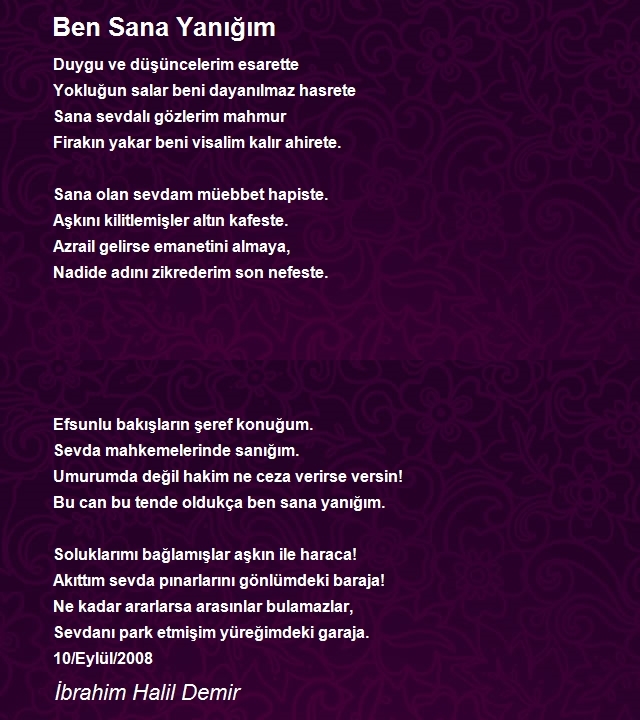 Ben Sana Yanığım

Duygu ve düşüncelerim esarette
Yokluğun salar beni dayanılmaz hasrete
Sana sevdalı gözlerim mahmur
Firakın yakar beni visalim kalır ahirete.

Sana olan sevdam müebbet hapiste.
Aşkını kilitlemişler altın kafeste.
Azrail gelirse emanetini almaya,
Nadide adını zikrederim son nefeste.

Efsunlu bakışların şeref konuğum.
Sevda mahkemelerinde sanığım.
Umurumda değil hakim ne ceza verirse versin!
Bu can bu tende oldukça ben sana yanığım.

Soluklarımı bağlamışlar aşkın ile haraca!
Akıttım sevda pınarlarını gönlümdeki baraja!
Ne kadar ararlarsa arasınlar bulamazlar,
Sevdanı park etmişim yüreğimdeki garaja.
10/Eylül/2008

İbrahim Halil Demir